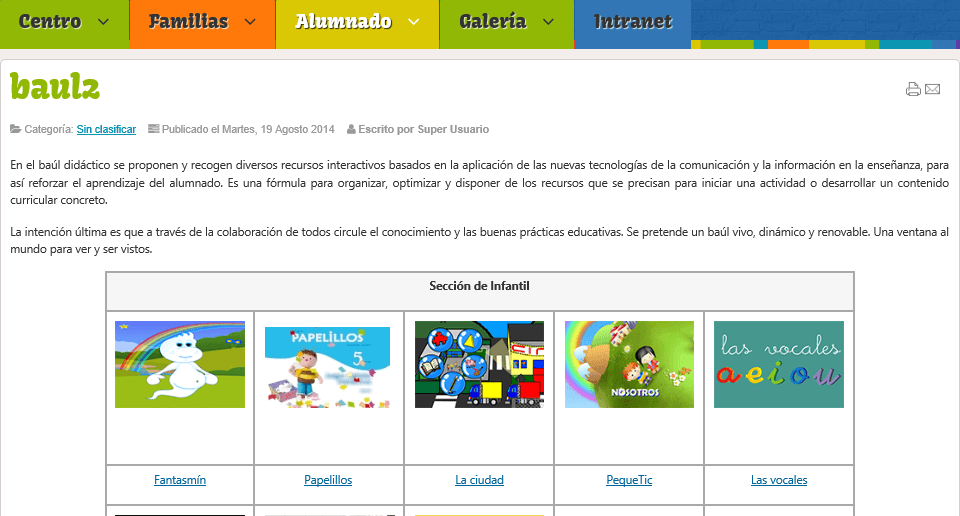 Centro Familias Alumnado Galería Intranet

baul2

Categoría: Sin clasificar Publicado el Martes, 19 Agosto 2014 Escrito por Super Usuario

En el baúl didáctico se proponen y recogen diversos recursos interactivos basados en la aplicación de las nuevas tecnologías de la comunicación y la información en la enseñanza, para así reforzar el aprendizaje del alumnado. Es una fórmula para organizar, optimizar y disponer de los recursos que se precisan para iniciar una actividad o desarrollar un contenido curricular concreto.

La intención última es que a través de la colaboración de todos circule el conocimiento y las buenas prácticas educativas. Se pretende un baúl vivo, dinámico y renovable. Una ventana al mundo para ver y ser vistos.

| Sección de Infantil | | | | |
|---|---|---|---|---|
| | PAPELILLOS 5 | | NOSOTROS | las vocales a e i o u |
| Fantasmín | Papelillos | La ciudad | PequeTic | Las vocales |